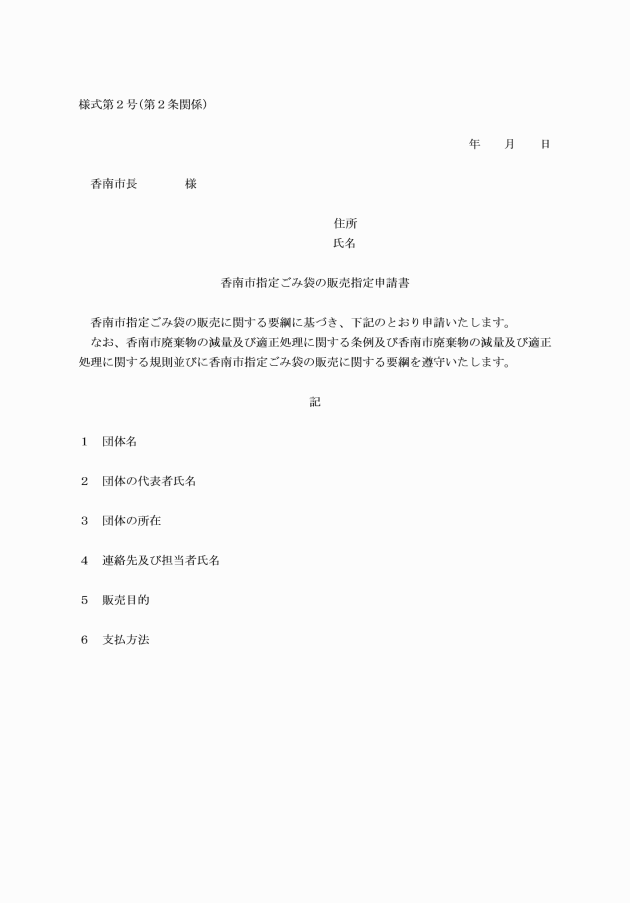 様式第２号（第２条関係）

年　　月　　日

香南市長　　　　様

住所
氏名

香南市指定ごみ袋の販売指定申請書

香南市指定ごみ袋の販売に関する要綱に基づき、下記のとおり申請いたします。
なお、香南市廃棄物の減量及び適正処理に関する条例及び香南市廃棄物の減量及び適正処理に関する規則並びに香南市指定ごみ袋の販売に関する要綱を遵守いたします。

記

１　団体名

２　団体の代表者氏名

３　団体の所在

４　連絡先及び担当者氏名

５　販売目的

６　支払方法